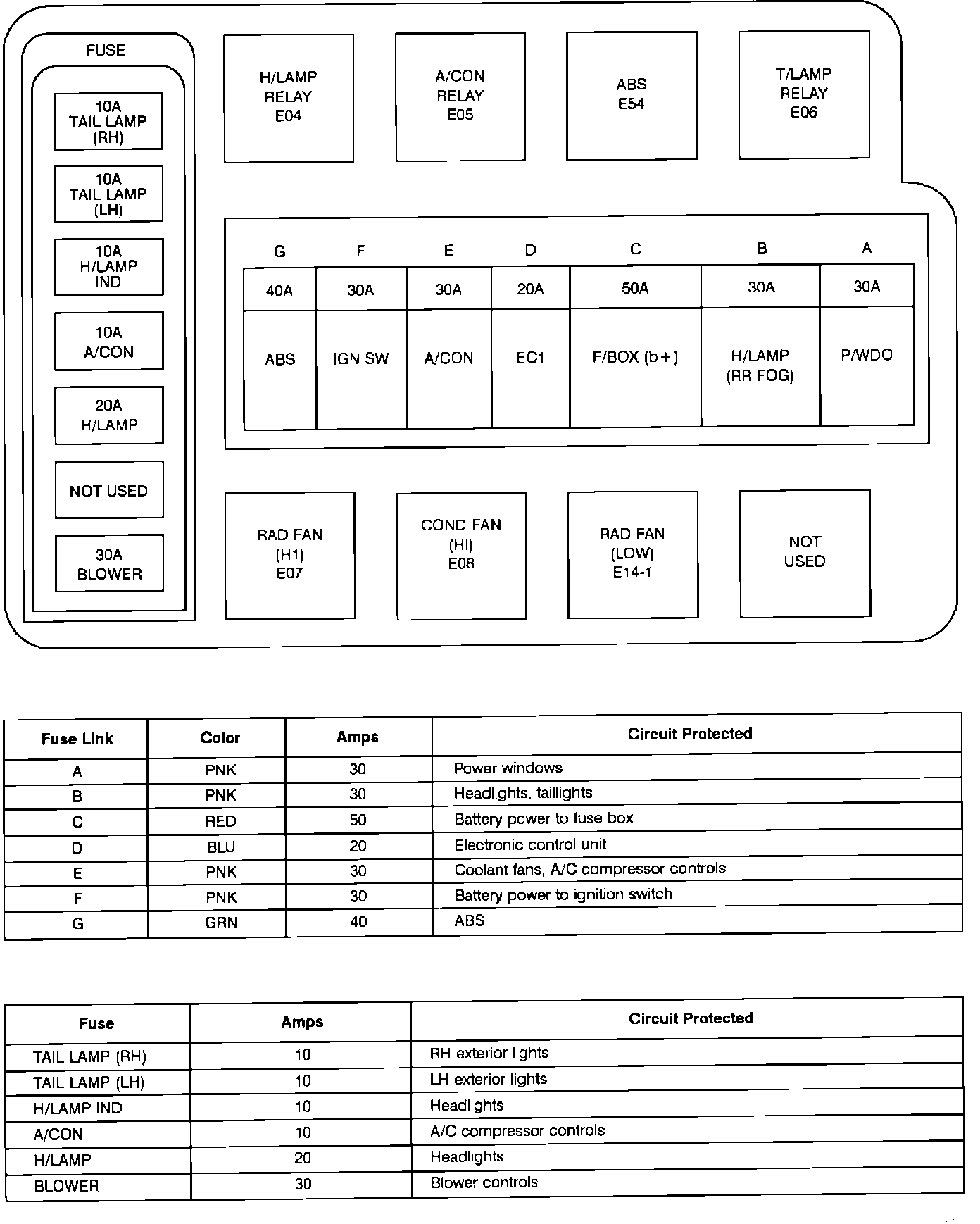 FUSE

10A
TAIL LAMP
(RH)

10A
TAIL LAMP
(LH)

10A
H/LAMP
IND

10A
A/CON

20A
H/LAMP

NOT USED

30A
BLOWER

H/LAMP
RELAY
E04

A/CON
RELAY
E05

ABS
E54

T/LAMP
RELAY
E06

| G | F | E | D | C | B | A |
|---|---|---|---|---|---|---|
| 40A | 30A | 30A | 20A | 50A | 30A | 30A |
| ABS | IGN SW | A/CON | EC1 | F/BOX (b+) | H/LAMP (RR FOG) | P/WDO |

RAD FAN
(H1)
E07

COND FAN
(HI)
E08

RAD FAN
(LOW)
E14-1

NOT
USED

| Fuse Link | Color | Amps | Circuit Protected |
|---|---|---|---|
| A | PNK | 30 | Power windows |
| B | PNK | 30 | Headlights, taillights |
| C | RED | 50 | Battery power to fuse box |
| D | BLU | 20 | Electronic control unit |
| E | PNK | 30 | Coolant fans, A/C compressor controls |
| F | PNK | 30 | Battery power to ignition switch |
| G | GRN | 40 | ABS |

| Fuse | Amps | Circuit Protected |
|---|---|---|
| TAIL LAMP (RH) | 10 | RH exterior lights |
| TAIL LAMP (LH) | 10 | LH exterior lights |
| H/LAMP IND | 10 | Headlights |
| A/CON | 10 | A/C compressor controls |
| H/LAMP | 20 | Headlights |
| BLOWER | 30 | Blower controls |